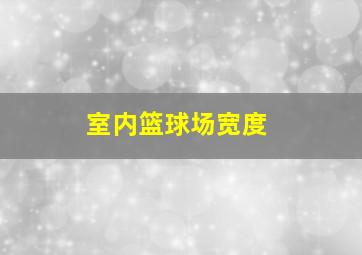 室内篮球场宽度